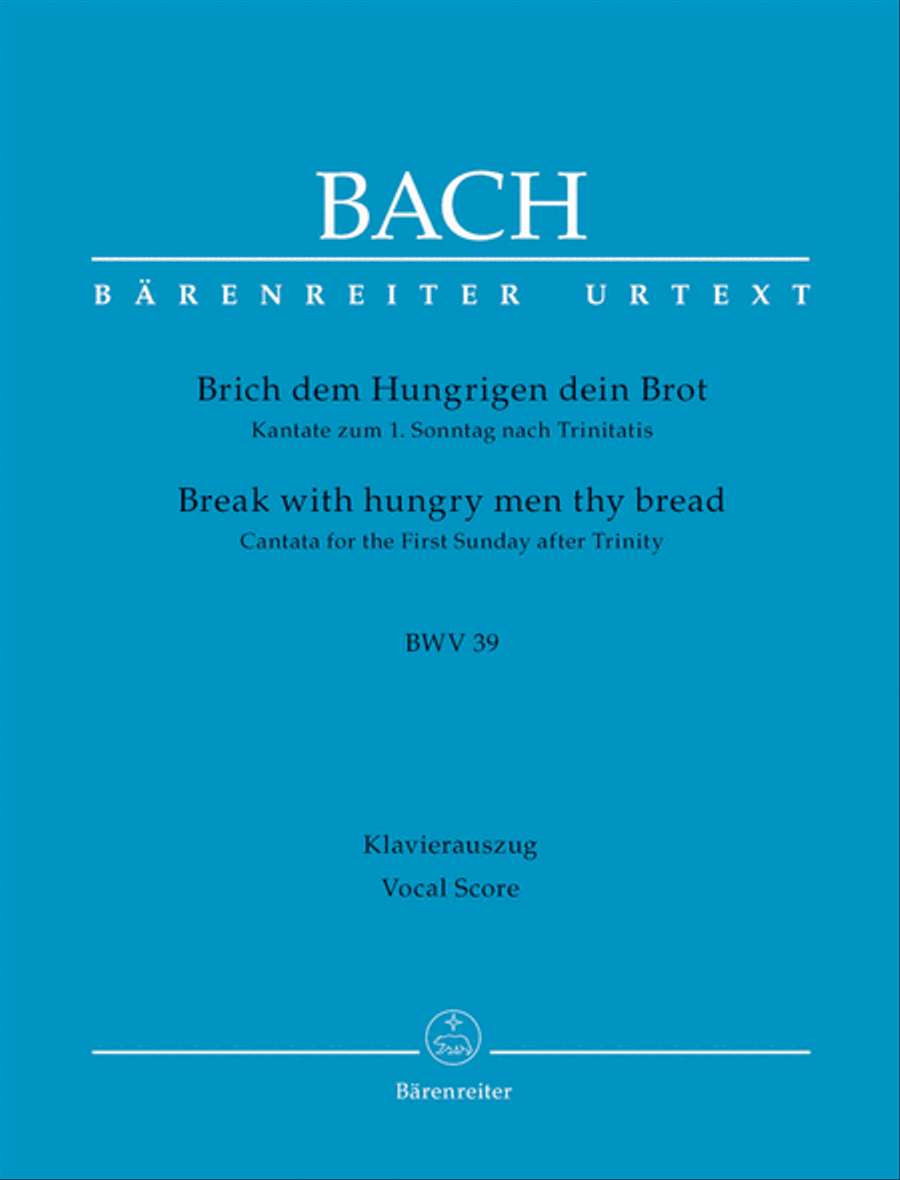 BACH

BÄRENREITER URTEXT

Brich dem Hungrigen dein Brot
Kantate zum 1. Sonntag nach Trinitatis

Break with hungry men thy bread
Cantata for the First Sunday after Trinity

BWV 39

Klavierauszug
Vocal Score

Bärenreiter